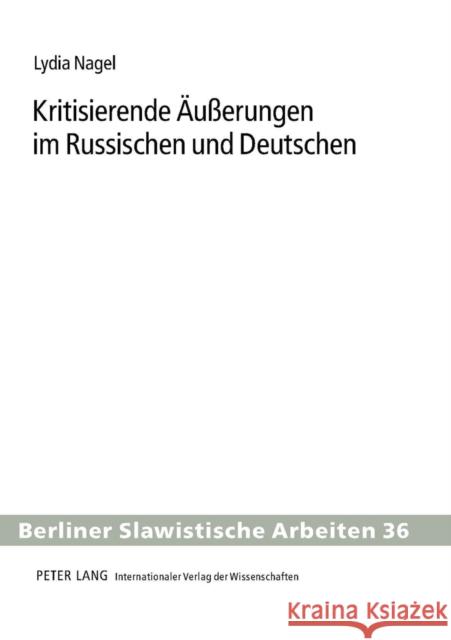 Lydia Nagel

Kritisierende Äußerungen im Russischen und Deutschen

Berliner Slawistische Arbeiten 36

PETER LANG Internationaler Verlag der Wissenschaften

Kraina Książek